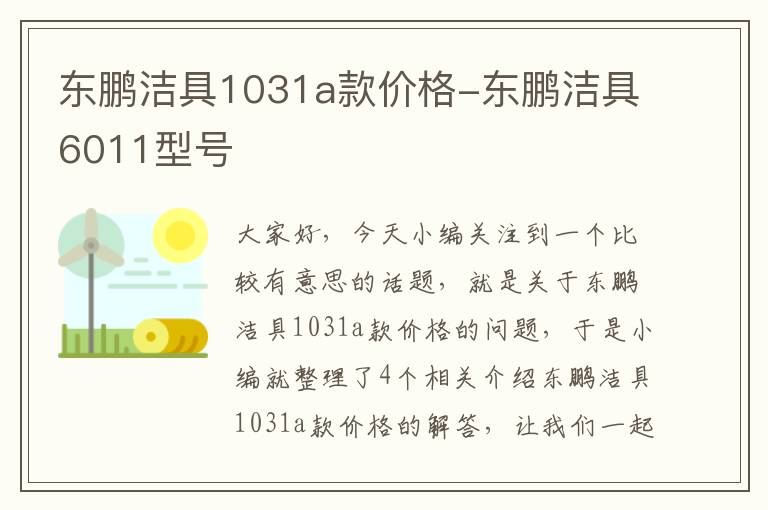 东鹏洁具1031a款价格-东鹏洁具6011型号

大家好，今天小编关注到一个比较有意思的话题，就是关于东鹏洁具1031a款价格的问题，于是小编就整理了4个相关介绍东鹏洁具1031a款价格的解答，让我们一起